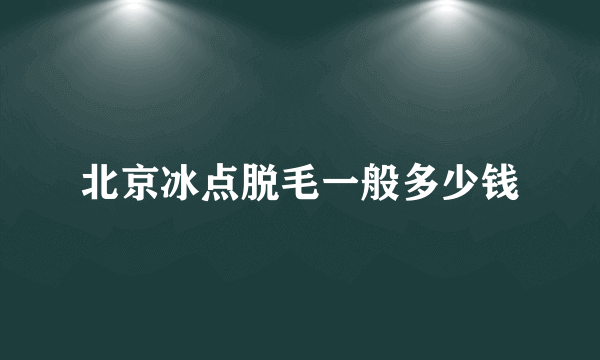 北京冰点脱毛一般多少钱